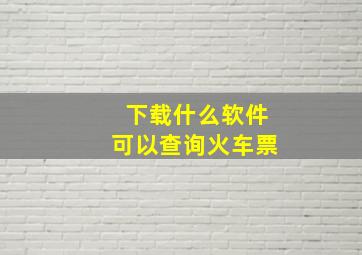 下载什么软件
可以查询火车票